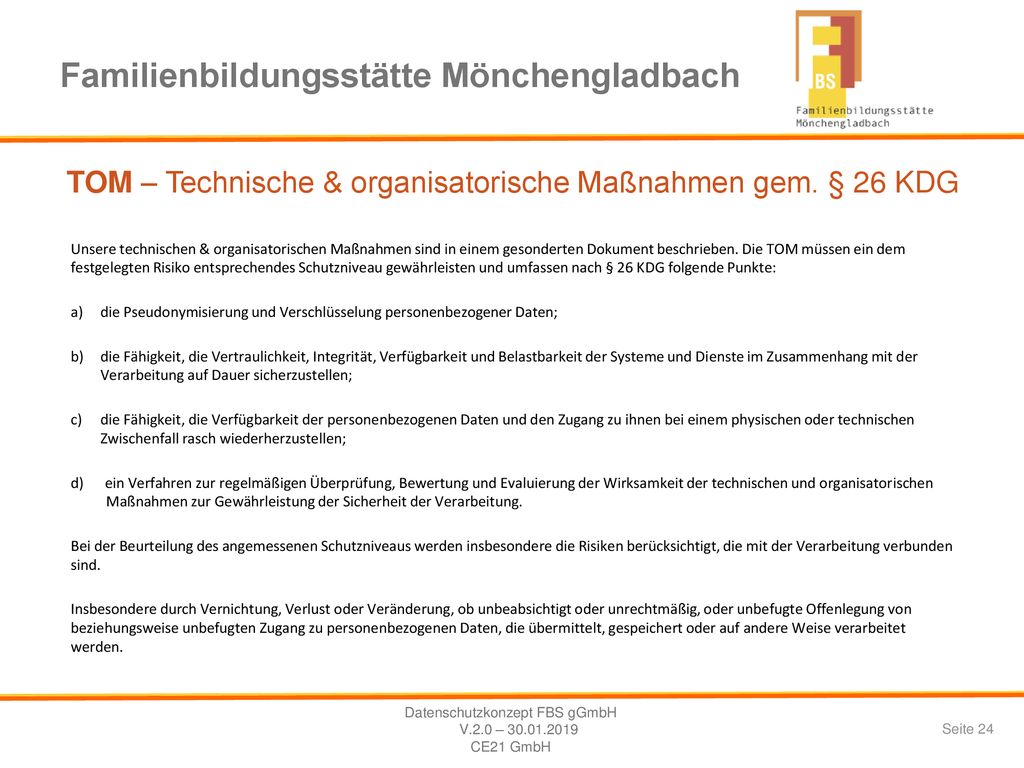 Familienbildungsstätte Mönchengladbach

FBS
Familienbildungsstätte
Mönchengladbach

TOM – Technische & organisatorische Maßnahmen gem. § 26 KDG

Unsere technischen & organisatorischen Maßnahmen sind in einem gesonderten Dokument beschrieben. Die TOM müssen ein dem festgelegten Risiko entsprechendes Schutzniveau gewährleisten und umfassen nach § 26 KDG folgende Punkte:

a) die Pseudonymisierung und Verschlüsselung personenbezogener Daten;

b) die Fähigkeit, die Vertraulichkeit, Integrität, Verfügbarkeit und Belastbarkeit der Systeme und Dienste im Zusammenhang mit der Verarbeitung auf Dauer sicherzustellen;

c) die Fähigkeit, die Verfügbarkeit der personenbezogenen Daten und den Zugang zu ihnen bei einem physischen oder technischen Zwischenfall rasch wiederherzustellen;

d) ein Verfahren zur regelmäßigen Überprüfung, Bewertung und Evaluierung der Wirksamkeit der technischen und organisatorischen Maßnahmen zur Gewährleistung der Sicherheit der Verarbeitung.

Bei der Beurteilung des angemessenen Schutzniveaus werden insbesondere die Risiken berücksichtigt, die mit der Verarbeitung verbunden sind.

Insbesondere durch Vernichtung, Verlust oder Veränderung, ob unbeabsichtigt oder unrechtmäßig, oder unbefugte Offenlegung von beziehungsweise unbefugten Zugang zu personenbezogenen Daten, die übermittelt, gespeichert oder auf andere Weise verarbeitet werden.

Datenschutzkonzept FBS gGmbH
V.2.0 – 30.01.2019
CE21 GmbH

Seite 24